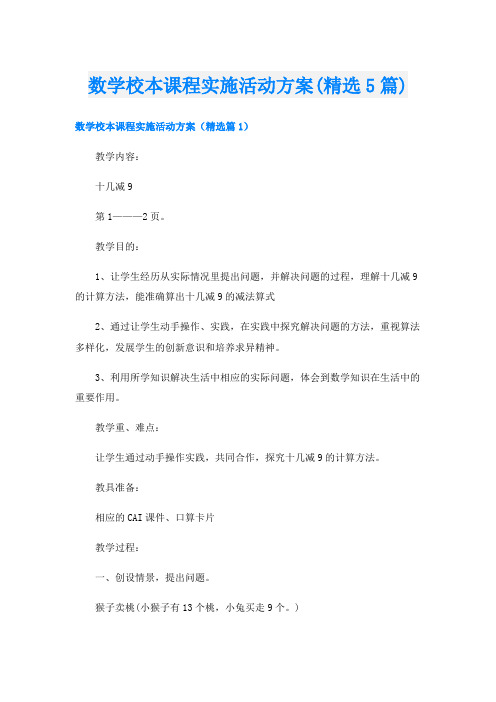 数学校本课程实施活动方案(精选5篇)

数学校本课程实施活动方案（精选篇1）

教学内容：

十几减9

第1———2页。

教学目的：

1、让学生经历从实际情况里提出问题，并解决问题的过程，理解十几减9的计算方法，能准确算出十几减9的减法算式

2、通过让学生动手操作、实践，在实践中探究解决问题的方法，重视算法多样化，发展学生的创新意识和培养求异精神。

3、利用所学知识解决生活中相应的实际问题，体会到数学知识在生活中的重要作用。

教学重、难点：

让学生通过动手操作实践，共同合作，探究十几减9的计算方法。

教具准备：

相应的CAI课件、口算卡片

教学过程：

一、创设情景，提出问题。

猴子卖桃(小猴子有13个桃，小兔买走9个。)